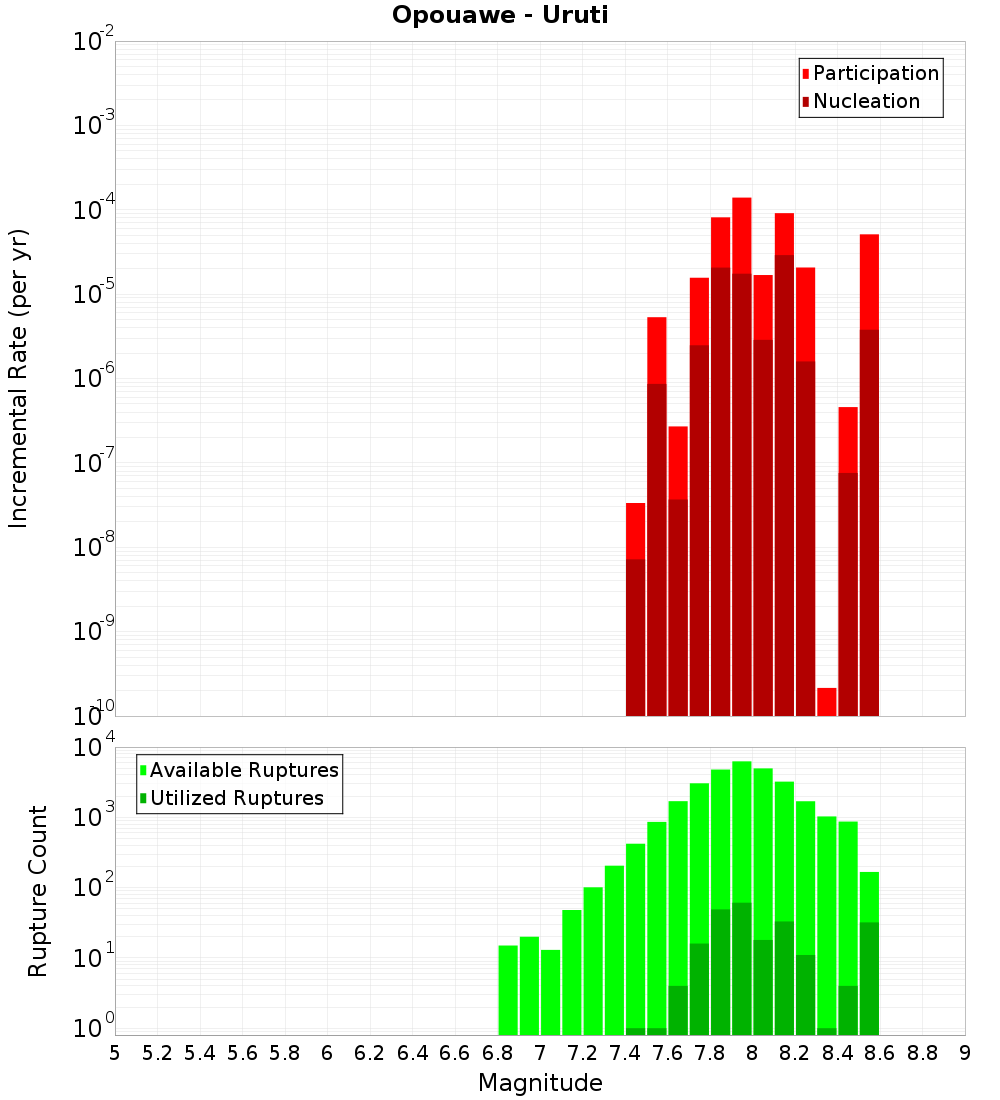 Opouawe - Uruti

Participation
Nucleation

Incremental Rate (per yr)

$10^{-2}$
$10^{-3}$
$10^{-4}$
$10^{-5}$
$10^{-6}$
$10^{-7}$
$10^{-8}$
$10^{-9}$
$10^{-10}$

Available Ruptures
Utilized Ruptures

Rupture Count

$10^{4}$
$10^{3}$
$10^{2}$
$10^{1}$
$10^{0}$

5 5.2 5.4 5.6 5.8 6 6.2 6.4 6.6 6.8 7 7.2 7.4 7.6 7.8 8 8.2 8.4 8.6 8.8 9

Magnitude